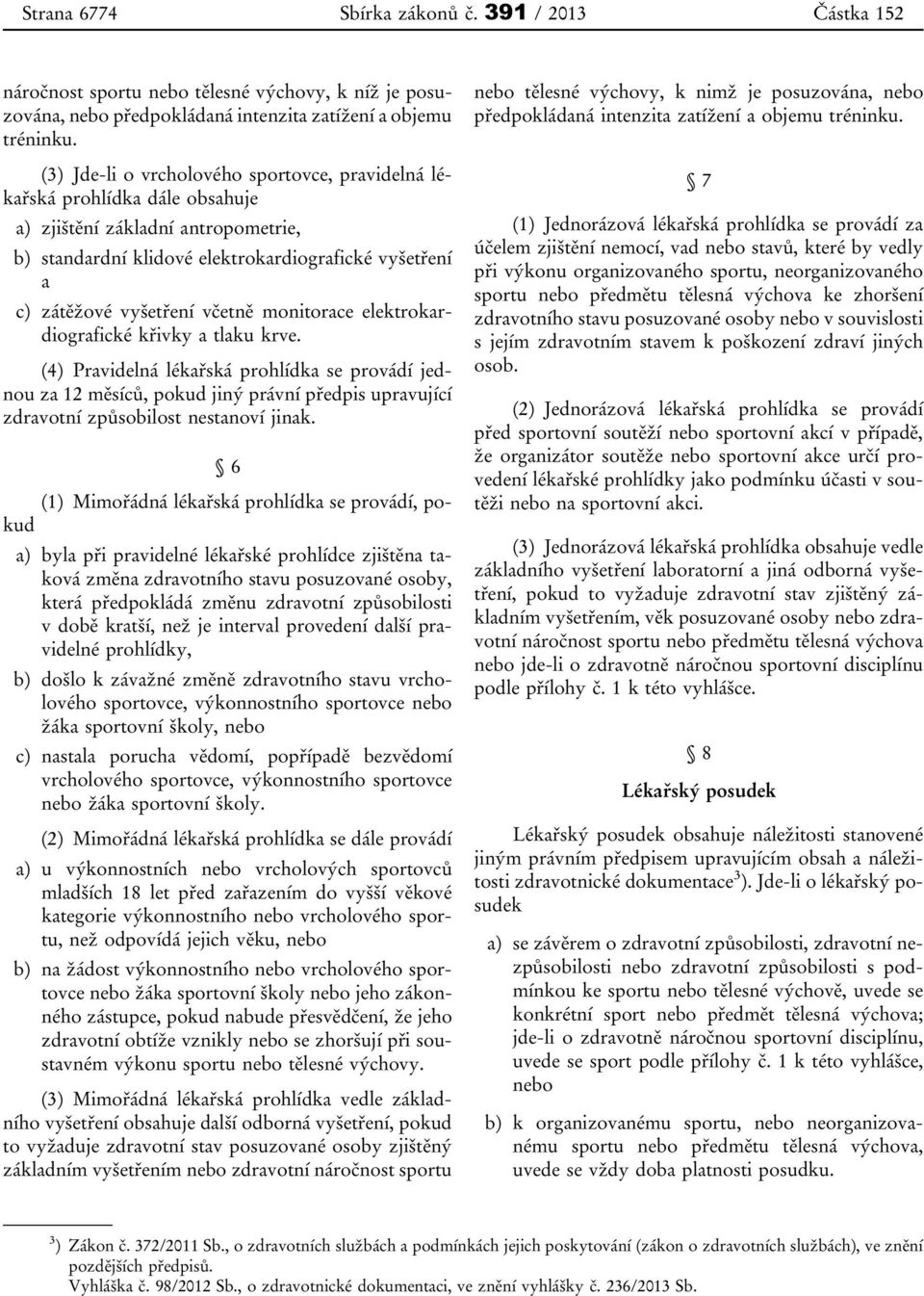 Strana 6774 Sbírka zákonů č. 391 / 2013 Částka 152

náročnost sportu nebo tělesné výchovy, k níž je posuzována, nebo předpokládaná intenzita zatížení a objemu tréninku.

(3) Jde-li o vrcholového sportovce, pravidelná lékařská prohlídka dále obsahuje

a) zjištění základní antropometrie,

b) standardní klidové elektrokardiografické vyšetření a

c) zátěžové vyšetření včetně monitorace elektrokardiografické křivky a tlaku krve.

(4) Pravidelná lékařská prohlídka se provádí jednou za 12 měsíců, pokud jiný právní předpis upravující zdravotní způsobilost nestanoví jinak.

§ 6

(1) Mimořádná lékařská prohlídka se provádí, pokud

a) byla při pravidelné lékařské prohlídce zjištěna taková změna zdravotního stavu posuzované osoby, která předpokládá změnu zdravotní způsobilosti v době kratší, než je interval provedení další pravidelné prohlídky,

b) došlo k závažné změně zdravotního stavu vrcholového sportovce, výkonnostního sportovce nebo žáka sportovní školy, nebo

c) nastala porucha vědomí, popřípadě bezvědomí vrcholového sportovce, výkonnostního sportovce nebo žáka sportovní školy.

(2) Mimořádná lékařská prohlídka se dále provádí

a) u výkonnostních nebo vrcholových sportovců mladších 18 let před zařazením do vyšší věkové kategorie výkonnostního nebo vrcholového sportu, než odpovídá jejich věku, nebo

b) na žádost výkonnostního nebo vrcholového sportovce nebo žáka sportovní školy nebo jeho zákonného zástupce, pokud nabude přesvědčení, že jeho zdravotní obtíže vznikly nebo se zhoršují při soustavném výkonu sportu nebo tělesné výchovy.

(3) Mimořádná lékařská prohlídka vedle základního vyšetření obsahuje další odborná vyšetření, pokud to vyžaduje zdravotní stav posuzované osoby zjištěný základním vyšetřením nebo zdravotní náročnost sportu nebo tělesné výchovy, k nimž je posuzována, nebo předpokládaná intenzita zatížení a objemu tréninku.

§ 7

(1) Jednorázová lékařská prohlídka se provádí za účelem zjištění nemocí, vad nebo stavů, které by vedly při výkonu organizovaného sportu, neorganizovaného sportu nebo předmětu tělesná výchova ke zhoršení zdravotního stavu posuzované osoby nebo v souvislosti s jejím zdravotním stavem k poškození zdraví jiných osob.

(2) Jednorázová lékařská prohlídka se provádí před sportovní soutěží nebo sportovní akcí v případě, že organizátor soutěže nebo sportovní akce určí provedení lékařské prohlídky jako podmínku účasti v soutěži nebo na sportovní akci.

(3) Jednorázová lékařská prohlídka obsahuje vedle základního vyšetření laboratorní a jiná odborná vyšetření, pokud to vyžaduje zdravotní stav zjištěný základním vyšetřením, věk posuzované osoby nebo zdravotní náročnost sportu nebo předmětu tělesná výchova nebo jde-li o zdravotně náročnou sportovní disciplínu podle přílohy č. 1 k této vyhlášce.

§ 8

Lékařský posudek

Lékařský posudek obsahuje náležitosti stanovené jiným právním předpisem upravujícím obsah a náležitosti zdravotnické dokumentace$^{3}$). Jde-li o lékařský posudek

a) se závěrem o zdravotní způsobilosti, zdravotní nezpůsobilosti nebo zdravotní způsobilosti s podmínkou ke sportu nebo tělesné výchově, uvede se konkrétní sport nebo předmět tělesná výchova; jde-li o zdravotně náročnou sportovní disciplínu, uvede se sport podle přílohy č. 1 k této vyhlášce, nebo

b) k organizovanému sportu, nebo neorganizovanému sportu nebo předmětu tělesná výchova, uvede se vždy doba platnosti posudku.

$^{3}$) Zákon č. 372/2011 Sb., o zdravotních službách a podmínkách jejich poskytování (zákon o zdravotních službách), ve znění pozdějších předpisů.
Vyhláška č. 98/2012 Sb., o zdravotnické dokumentaci, ve znění vyhlášky č. 236/2013 Sb.